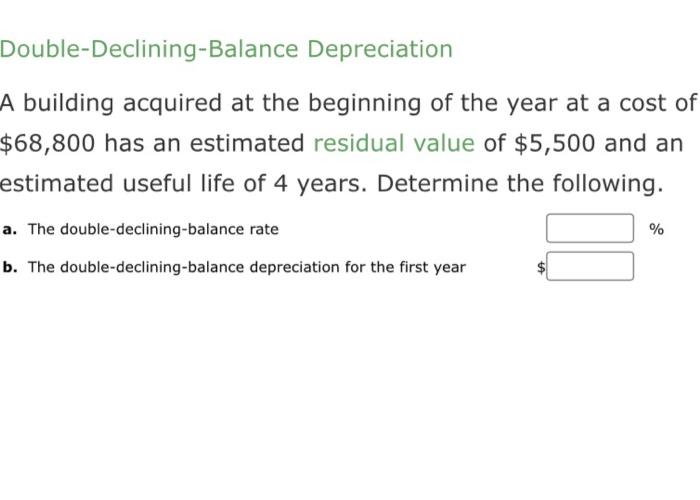 Double-Declining-Balance Depreciation

A building acquired at the beginning of the year at a cost of \$68,800 has an estimated residual value of \$5,500 and an estimated useful life of 4 years. Determine the following.

a. The double-declining-balance rate %

b. The double-declining-balance depreciation for the first year \$